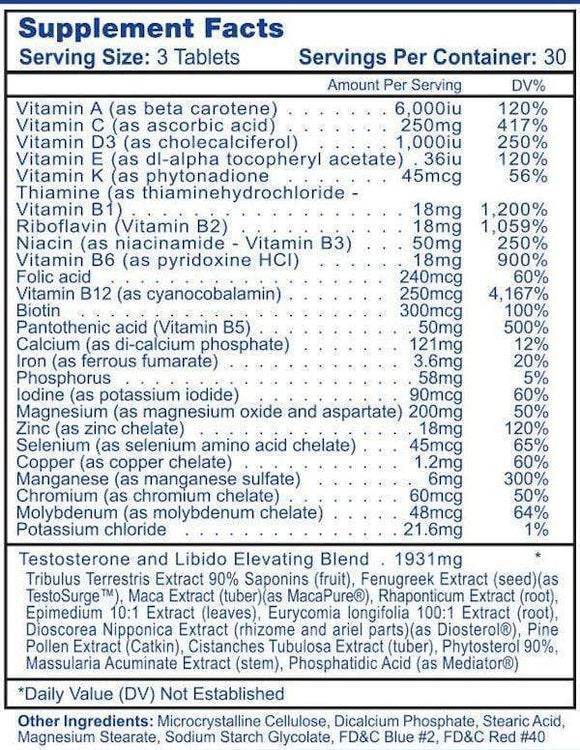 Supplement Facts
Serving Size: 3 Tablets Servings Per Container: 30

| | Amount Per Serving | DV% |
|---|---|---|
| Vitamin A (as beta carotene) | 6,000iu | 120% |
| Vitamin C (as ascorbic acid) | 250mg | 417% |
| Vitamin D3 (as cholecalciferol) | 1,000iu | 250% |
| Vitamin E (as dl-alpha tocopheryl acetate) | 36iu | 120% |
| Vitamin K (as phytonadione | 45mcg | 56% |
| Thiamine (as thiaminehydrochloride - Vitamin B1) | 18mg | 1,200% |
| Riboflavin (Vitamin B2) | 18mg | 1,059% |
| Niacin (as niacinamide - Vitamin B3) | 50mg | 250% |
| Vitamin B6 (as pyridoxine HCl) | 18mg | 900% |
| Folic acid | 240mcg | 60% |
| Vitamin B12 (as cyanocobalamin) | 250mcg | 4,167% |
| Biotin | 300mcg | 100% |
| Pantothenic acid (Vitamin B5) | 50mg | 500% |
| Calcium (as di-calcium phosphate) | 121mg | 12% |
| Iron (as ferrous fumarate) | 3.6mg | 20% |
| Phosphorus | 58mg | 5% |
| Iodine (as potassium iodide) | 90mcg | 60% |
| Magnesium (as magnesium oxide and aspartate) | 200mg | 50% |
| Zinc (as zinc chelate) | 18mg | 120% |
| Selenium (as selenium amino acid chelate) | 45mcg | 65% |
| Copper (as copper chelate) | 1.2mg | 60% |
| Manganese (as manganese sulfate) | 6mg | 300% |
| Chromium (as chromium chelate) | 60mcg | 50% |
| Molybdenum (as molybdenum chelate) | 48mcg | 64% |
| Potassium chloride | 21.6mg | 1% |

Testosterone and Libido Elevating Blend . 1931mg *
Tribulus Terrestris Extract 90% Saponins (fruit), Fenugreek Extract (seed)(as TestoSurge™), Maca Extract (tuber)(as MacaPure®), Rhaponticum Extract (root), Epimedium 10:1 Extract (leaves), Eurycomia longifolia 100:1 Extract (root), Dioscorea Nipponica Extract (rhizome and ariel parts)(as Diosterol®), Pine Pollen Extract (Catkin), Cistanches Tubulosa Extract (tuber), Phytosterol 90%, Massularia Acuminate Extract (stem), Phosphatidic Acid (as Mediator®)

*Daily Value (DV) Not Established

Other Ingredients: Microcrystalline Cellulose, Dicalcium Phosphate, Stearic Acid, Magnesium Stearate, Sodium Starch Glycolate, FD&C Blue #2, FD&C Red #40